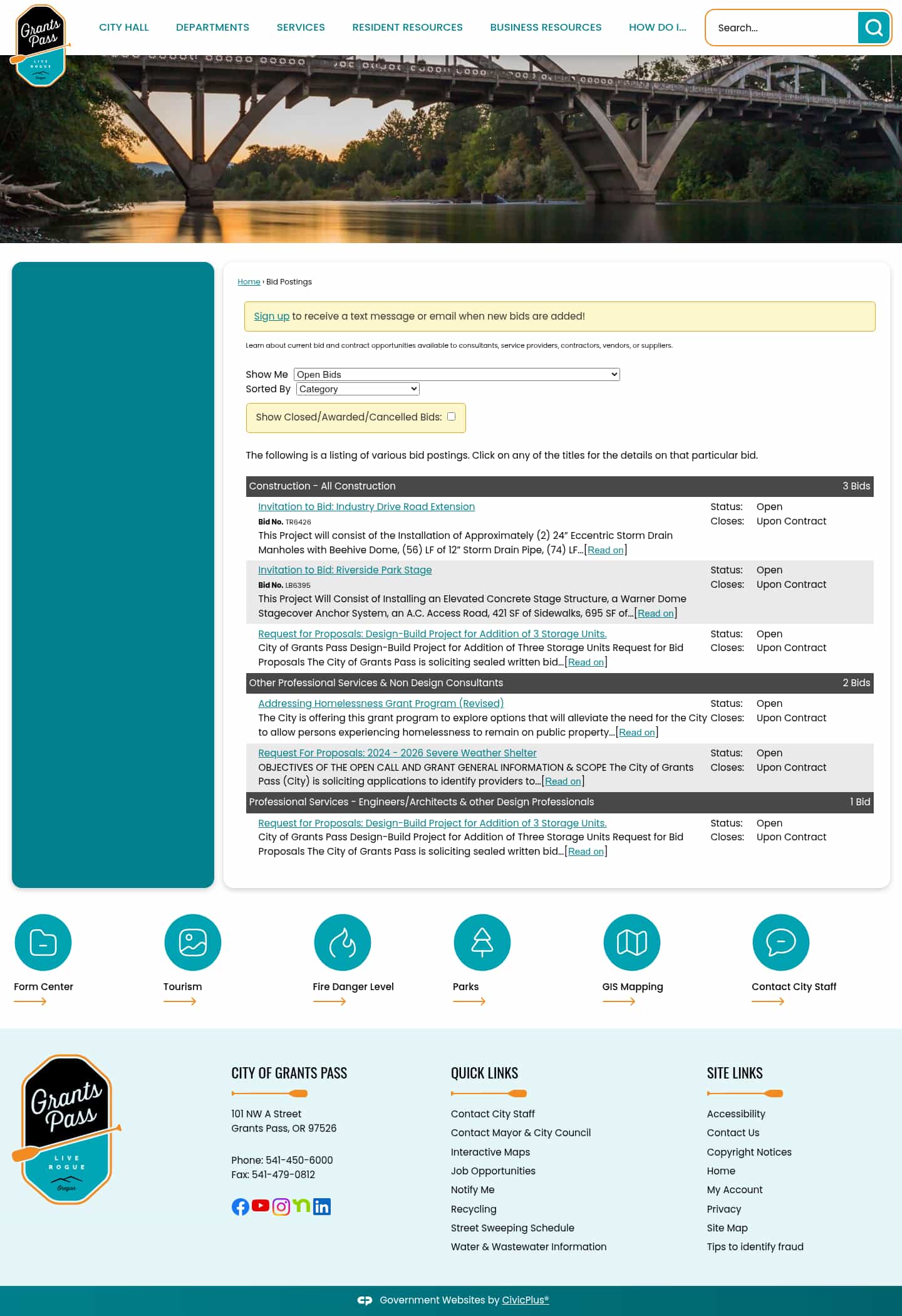 Grants Pass
LIVE ROGUE
Oregon

CITY HALL DEPARTMENTS SERVICES RESIDENT RESOURCES BUSINESS RESOURCES HOW DO I...

Search...

Home › Bid Postings

Sign up to receive a text message or email when new bids are added!

Learn about current bid and contract opportunities available to consultants, service providers, contractors, vendors, or suppliers.

Show Me Open Bids
Sorted By Category

Show Closed/Awarded/Cancelled Bids:

The following is a listing of various bid postings. Click on any of the titles for the details on that particular bid.

Construction - All Construction 3 Bids

Invitation to Bid: Industry Drive Road Extension
Bid No. TR6426
This Project will consist of the Installation of Approximately (2) 24" Eccentric Storm Drain Manholes with Beehive Dome, (56) LF of 12" Storm Drain Pipe, (74) LF...[Read on]
Status: Open
Closes: Upon Contract

Invitation to Bid: Riverside Park Stage
Bid No. LB6395
This Project Will Consist of Installing an Elevated Concrete Stage Structure, a Warner Dome Stagecover Anchor System, an A.C. Access Road, 421 SF of Sidewalks, 695 SF of...[Read on]
Status: Open
Closes: Upon Contract

Request for Proposals: Design-Build Project for Addition of 3 Storage Units.
City of Grants Pass Design-Build Project for Addition of Three Storage Units Request for Bid Proposals The City of Grants Pass is soliciting sealed written bid...[Read on]
Status: Open
Closes: Upon Contract

Other Professional Services & Non Design Consultants 2 Bids

Addressing Homelessness Grant Program (Revised)
The City is offering this grant program to explore options that will alleviate the need for the City to allow persons experiencing homelessness to remain on public property...[Read on]
Status: Open
Closes: Upon Contract

Request For Proposals: 2024 - 2026 Severe Weather Shelter
OBJECTIVES OF THE OPEN CALL AND GRANT GENERAL INFORMATION & SCOPE The City of Grants Pass (City) is soliciting applications to identify providers to...[Read on]
Status: Open
Closes: Upon Contract

Professional Services - Engineers/Architects & other Design Professionals 1 Bid

Request for Proposals: Design-Build Project for Addition of 3 Storage Units.
City of Grants Pass Design-Build Project for Addition of Three Storage Units Request for Bid Proposals The City of Grants Pass is soliciting sealed written bid...[Read on]
Status: Open
Closes: Upon Contract

Form Center
Tourism
Fire Danger Level
Parks
GIS Mapping
Contact City Staff

Grants Pass
LIVE ROGUE
Oregon

CITY OF GRANTS PASS
101 NW A Street
Grants Pass, OR 97526

Phone: 541-450-6000
Fax: 541-479-0812

QUICK LINKS
Contact City Staff
Contact Mayor & City Council
Interactive Maps
Job Opportunities
Notify Me
Recycling
Street Sweeping Schedule
Water & Wastewater Information

SITE LINKS
Accessibility
Contact Us
Copyright Notices
Home
My Account
Privacy
Site Map
Tips to identify fraud

Government Websites by CivicPlus®